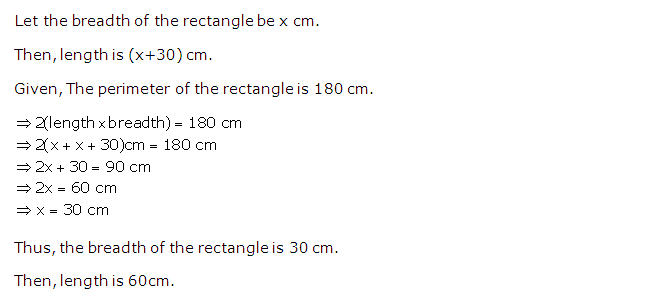 Let the breadth of the rectangle be x cm.

Then, length is (x+30) cm.

Given, The perimeter of the rectangle is 180 cm.

$\Rightarrow 2(\text{length} \times \text{breadth}) = 180$ cm
$\Rightarrow 2(x + x + 30)$cm $= 180$ cm
$\Rightarrow 2x + 30 = 90$ cm
$\Rightarrow 2x = 60$ cm
$\Rightarrow x = 30$ cm

Thus, the breadth of the rectangle is 30 cm.

Then, length is 60cm.